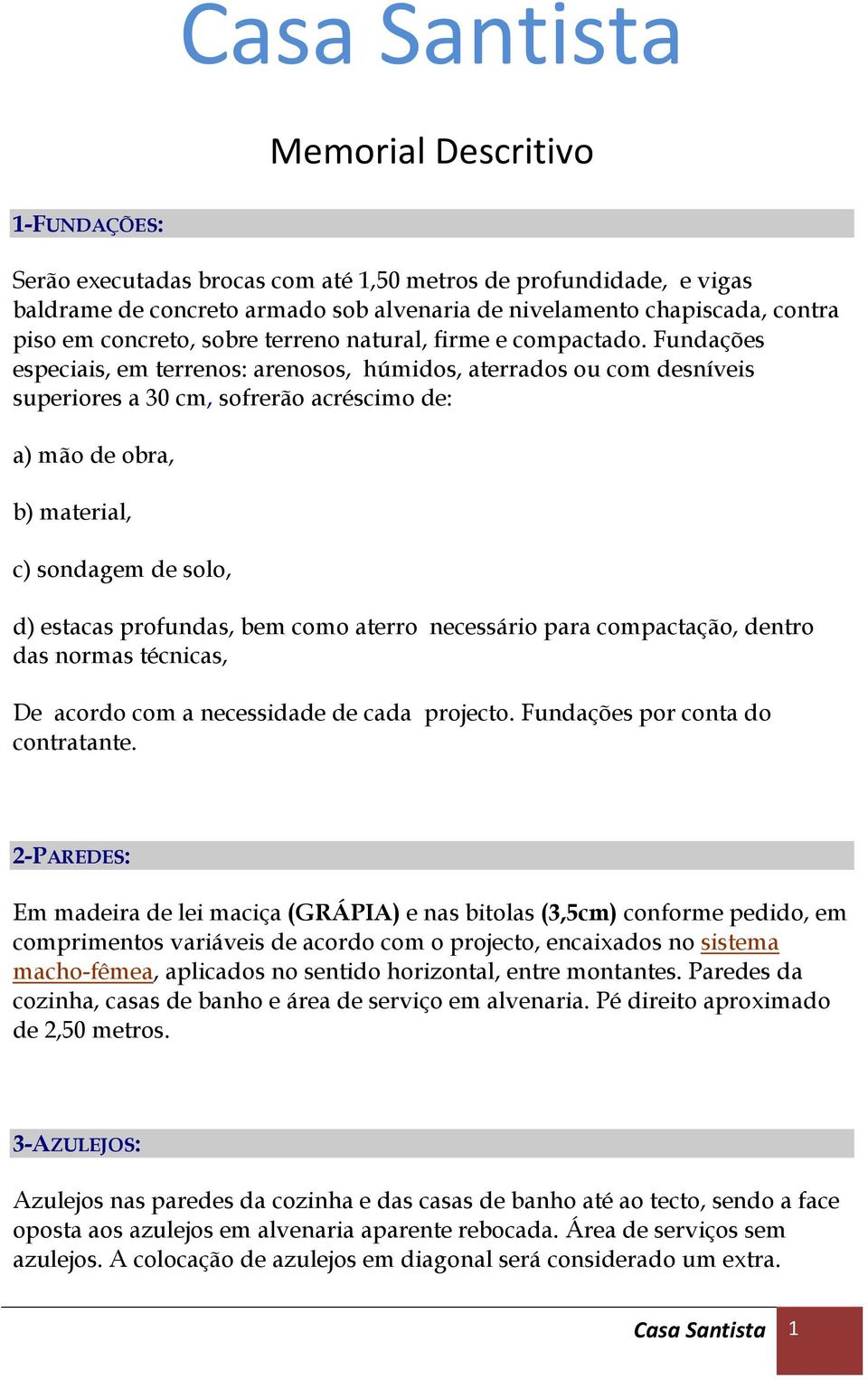 Casa Santista

Memorial Descritivo

1-FUNDAÇÕES:

Serão executadas brocas com até 1,50 metros de profundidade, e vigas baldrame de concreto armado sob alvenaria de nivelamento chapiscada, contra piso em concreto, sobre terreno natural, firme e compactado. Fundações especiais, em terrenos: arenosos, húmidos, aterrados ou com desníveis superiores a 30 cm, sofrerão acréscimo de:

a) mão de obra,

b) material,

c) sondagem de solo,

d) estacas profundas, bem como aterro necessário para compactação, dentro das normas técnicas,

De acordo com a necessidade de cada projecto. Fundações por conta do contratante.

2-PAREDES:

Em madeira de lei maciça (GRÁPIA) e nas bitolas (3,5cm) conforme pedido, em comprimentos variáveis de acordo com o projecto, encaixados no sistema macho-fêmea, aplicados no sentido horizontal, entre montantes. Paredes da cozinha, casas de banho e área de serviço em alvenaria. Pé direito aproximado de 2,50 metros.

3-AZULEJOS:

Azulejos nas paredes da cozinha e das casas de banho até ao tecto, sendo a face oposta aos azulejos em alvenaria aparente rebocada. Área de serviços sem azulejos. A colocação de azulejos em diagonal será considerado um extra.

Casa Santista 1